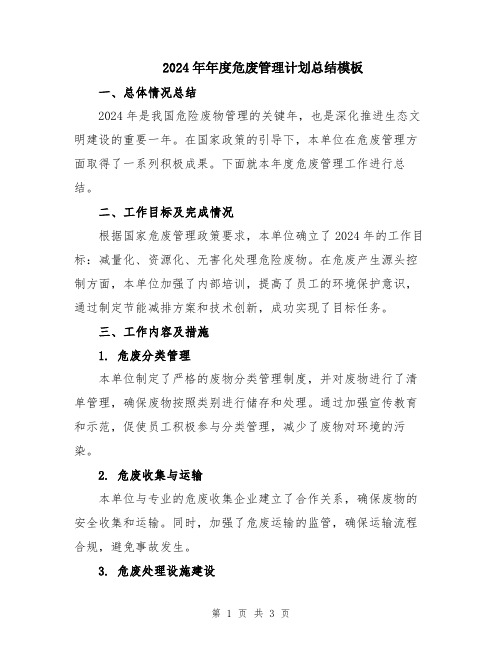 2024年年度危废管理计划总结模板

一、总体情况总结

2024年是我国危险废物管理的关键年，也是深化推进生态文明建设的重要一年。在国家政策的引导下，本单位在危废管理方面取得了一系列积极成果。下面就本年度危废管理工作进行总结。

二、工作目标及完成情况

根据国家危废管理政策要求，本单位确立了2024年的工作目标：减量化、资源化、无害化处理危险废物。在危废产生源头控制方面，本单位加强了内部培训，提高了员工的环境保护意识，通过制定节能减排方案和技术创新，成功实现了目标任务。

三、工作内容及措施

1. 危废分类管理

本单位制定了严格的废物分类管理制度，并对废物进行了清单管理，确保废物按照类别进行储存和处理。通过加强宣传教育和示范，促使员工积极参与分类管理，减少了废物对环境的污染。

2. 危废收集与运输

本单位与专业的危废收集企业建立了合作关系，确保废物的安全收集和运输。同时，加强了危废运输的监管，确保运输流程合规，避免事故发生。

3. 危废处理设施建设

第 1 页 共 3 页